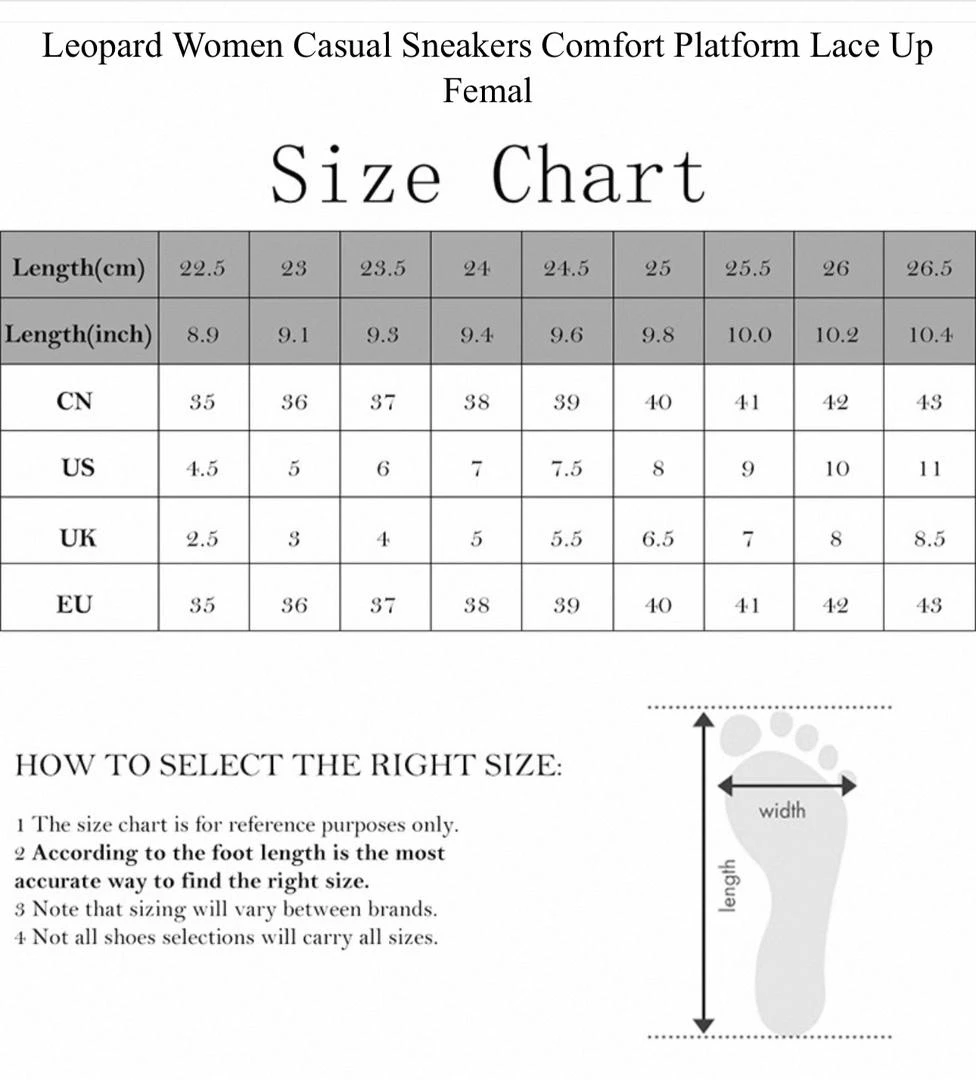 Leopard Women Casual Sneakers Comfort Platform Lace Up Femal

Size Chart

| Length(cm) | 22.5 | 23 | 23.5 | 24 | 24.5 | 25 | 25.5 | 26 | 26.5 |
|---|---|---|---|---|---|---|---|---|---|
| Length(inch) | 8.9 | 9.1 | 9.3 | 9.4 | 9.6 | 9.8 | 10.0 | 10.2 | 10.4 |
| CN | 35 | 36 | 37 | 38 | 39 | 40 | 41 | 42 | 43 |
| US | 4.5 | 5 | 6 | 7 | 7.5 | 8 | 9 | 10 | 11 |
| UK | 2.5 | 3 | 4 | 5 | 5.5 | 6.5 | 7 | 8 | 8.5 |
| EU | 35 | 36 | 37 | 38 | 39 | 40 | 41 | 42 | 43 |

HOW TO SELECT THE RIGHT SIZE:

1 The size chart is for reference purposes only.
2 According to the foot length is the most accurate way to find the right size.
3 Note that sizing will vary between brands.
4 Not all shoes selections will carry all sizes.

width

length